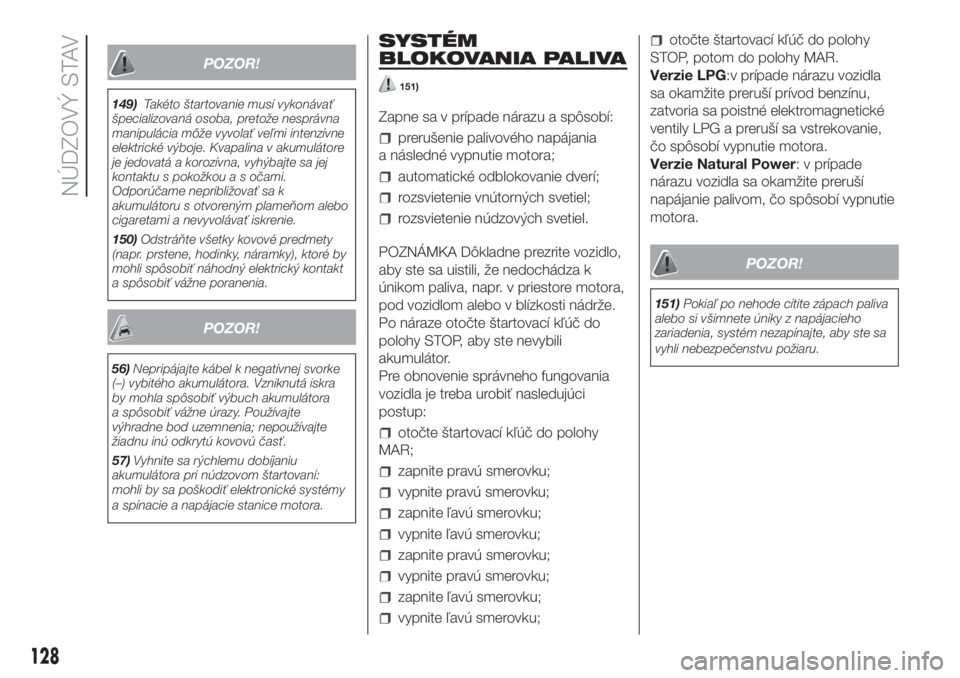 NÚDZOVÝ STAV

POZOR!

149) Takéto štartovanie musí vykonávať špecializovaná osoba, pretože nesprávna manipulácia môže vyvolať veľmi intenzívne elektrické výboje. Kvapalina v akumulátore je jedovatá a korozívna, vyhýbajte sa jej kontaktu s pokožkou a s očami. Odporúčame nepribližovať sa k akumulátoru s otvoreným plameňom alebo cigaretami a nevyvolávať iskrenie.

150) Odstráňte všetky kovové predmety (napr. prstene, hodinky, náramky), ktoré by mohli spôsobiť náhodný elektrický kontakt a spôsobiť vážne poranenia.

POZOR!

56) Nepripájajte kábel k negatívnej svorke (–) vybitého akumulátora. Vzniknutá iskra by mohla spôsobiť výbuch akumulátora a spôsobiť vážne úrazy. Používajte výhradne bod uzemnenia; nepoužívajte žiadnu inú odkrytú kovovú časť.

57) Vyhnite sa rýchlemu dobíjaniu akumulátora pri núdzovom štartovaní: mohli by sa poškodiť elektronické systémy a spínacie a napájacie stanice motora.

SYSTÉM BLOKOVANIA PALIVA

151)

Zapne sa v prípade nárazu a spôsobí:

prerušenie palivového napájania a následné vypnutie motora;

automatické odblokovanie dverí;

rozsvietenie vnútorných svetiel;

rozsvietenie núdzových svetiel.

POZNÁMKA Dôkladne prezrite vozidlo, aby ste sa uistili, že nedochádza k únikom paliva, napr. v priestore motora, pod vozidlom alebo v blízkosti nádrže. Po náraze otočte štartovací kľúč do polohy STOP, aby ste nevybili akumulátor.
Pre obnovenie správneho fungovania vozidla je treba urobiť nasledujúci postup:

otočte štartovací kľúč do polohy MAR;

zapnite pravú smerovku;

vypnite pravú smerovku;

zapnite ľavú smerovku;

vypnite ľavú smerovku;

zapnite pravú smerovku;

vypnite pravú smerovku;

zapnite ľavú smerovku;

vypnite ľavú smerovku;

otočte štartovací kľúč do polohy STOP, potom do polohy MAR.
Verzie LPG:v prípade nárazu vozidla sa okamžite preruší prívod benzínu, zatvoria sa poistné elektromagnetické ventily LPG a preruší sa vstrekovanie, čo spôsobí vypnutie motora.
Verzie Natural Power: v prípade nárazu vozidla sa okamžite preruší napájanie palivom, čo spôsobí vypnutie motora.

POZOR!

151) Pokiaľ po nehode cítite zápach paliva alebo si všimnete úniky z napájacieho zariadenia, systém nezapínajte, aby ste sa vyhli nebezpečenstvu požiaru.

128

carmanualsonline.info